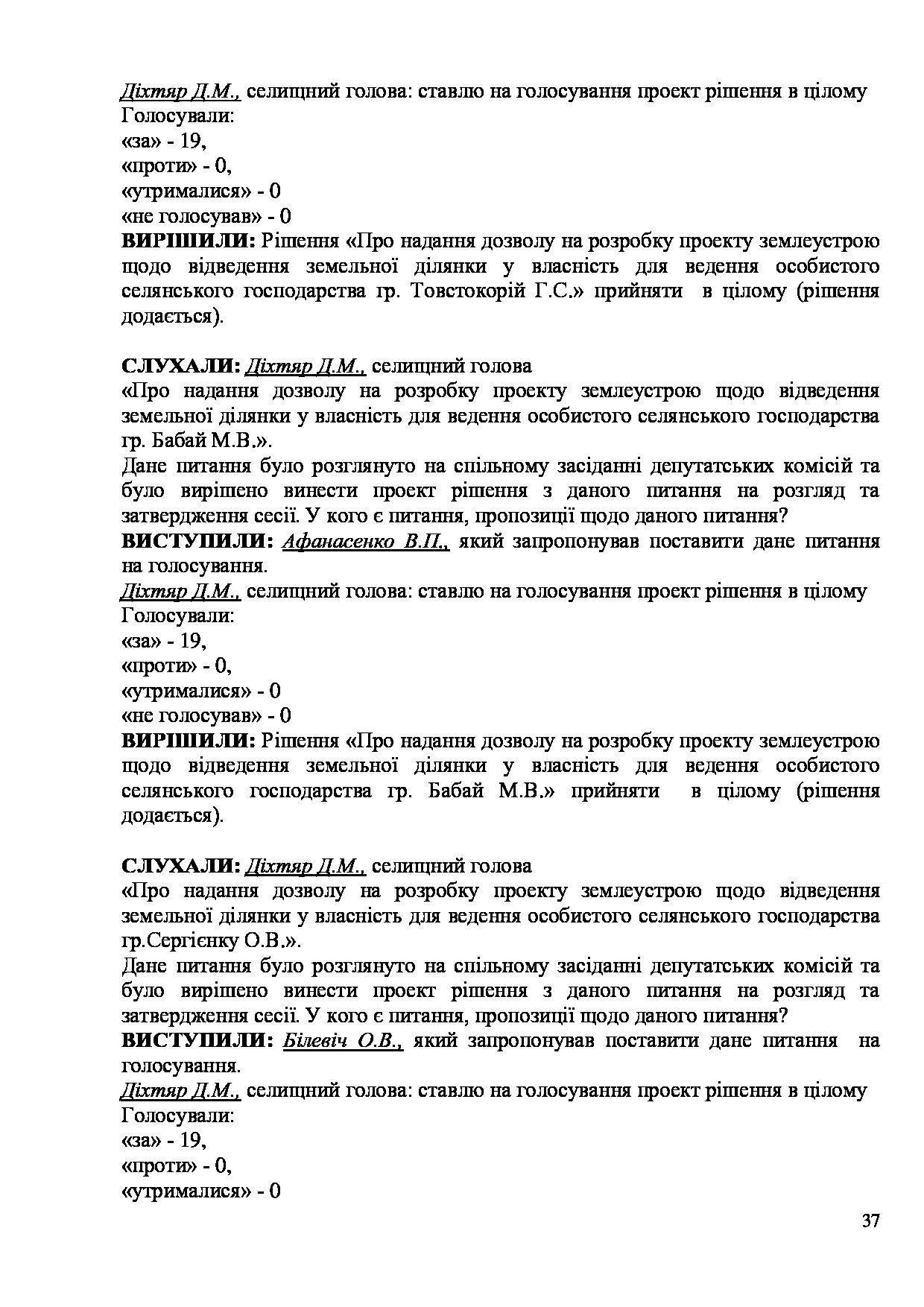 Діхтяр Д.М., селищний голова: ставлю на голосування проект рішення в цілому
Голосували:
«за» - 19,
«проти» - 0,
«утрималися» - 0
«не голосував» - 0
ВИРІШИЛИ: Рішення «Про надання дозволу на розробку проекту землеустрою щодо відведення земельної ділянки у власність для ведення особистого селянського господарства гр. Товстокорій Г.С.» прийняти в цілому (рішення додається).

СЛУХАЛИ: Діхтяр Д.М., селищний голова
«Про надання дозволу на розробку проекту землеустрою щодо відведення земельної ділянки у власність для ведення особистого селянського господарства гр. Бабай М.В.».
Дане питання було розглянуто на спільному засіданні депутатських комісій та було вирішено винести проект рішення з даного питання на розгляд та затвердження сесії. У кого є питання, пропозиції щодо даного питання?
ВИСТУПИЛИ: Афанасенко В.П., який запропонував поставити дане питання на голосування.
Діхтяр Д.М., селищний голова: ставлю на голосування проект рішення в цілому
Голосували:
«за» - 19,
«проти» - 0,
«утрималися» - 0
«не голосував» - 0
ВИРІШИЛИ: Рішення «Про надання дозволу на розробку проекту землеустрою щодо відведення земельної ділянки у власність для ведення особистого селянського господарства гр. Бабай М.В.» прийняти в цілому (рішення додається).

СЛУХАЛИ: Діхтяр Д.М., селищний голова
«Про надання дозволу на розробку проекту землеустрою щодо відведення земельної ділянки у власність для ведення особистого селянського господарства гр.Сергієнку О.В.».
Дане питання було розглянуто на спільному засіданні депутатських комісій та було вирішено винести проект рішення з даного питання на розгляд та затвердження сесії. У кого є питання, пропозиції щодо даного питання?
ВИСТУПИЛИ: Білевіч О.В., який запропонував поставити дане питання на голосування.
Діхтяр Д.М., селищний голова: ставлю на голосування проект рішення в цілому
Голосували:
«за» - 19,
«проти» - 0,
«утрималися» - 0

37